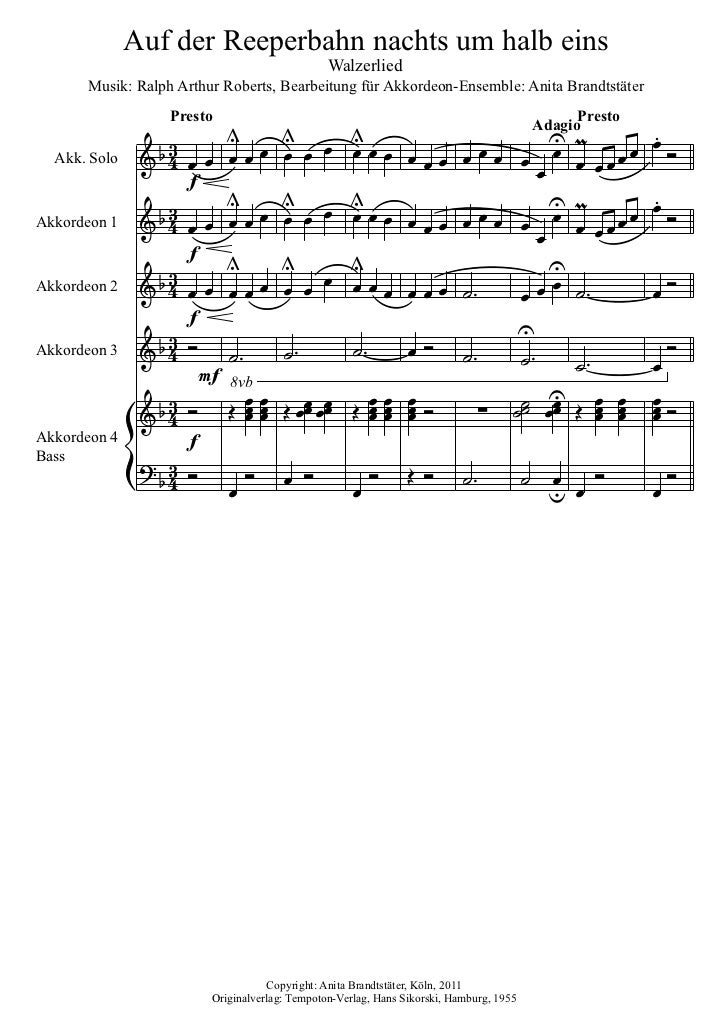 Auf der Reeperbahn nachts um halb eins

Walzerlied

Musik: Ralph Arthur Roberts, Bearbeitung für Akkordeon-Ensemble: Anita Brandtstäter

Presto

Adagio

Presto

Akk. Solo

f

Akkordeon 1

f

Akkordeon 2

f

Akkordeon 3

mf

8vb

Akkordeon 4
Bass

f

Copyright: Anita Brandtstäter, Köln, 2011
Originalverlag: Tempoton-Verlag, Hans Sikorski, Hamburg, 1955